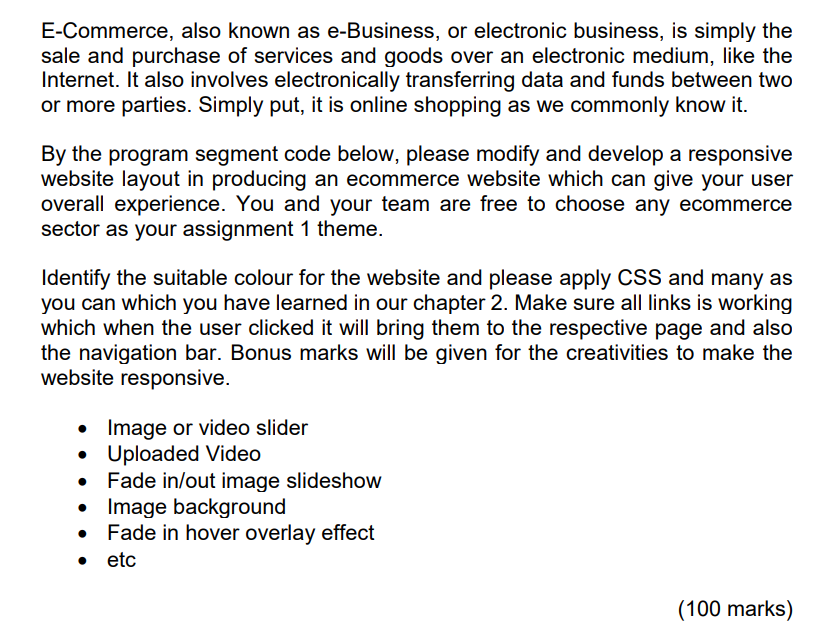 E-Commerce, also known as e-Business, or electronic business, is simply the sale and purchase of services and goods over an electronic medium, like the Internet. It also involves electronically transferring data and funds between two or more parties. Simply put, it is online shopping as we commonly know it.

By the program segment code below, please modify and develop a responsive website layout in producing an ecommerce website which can give your user overall experience. You and your team are free to choose any ecommerce sector as your assignment 1 theme.

Identify the suitable colour for the website and please apply CSS and many as you can which you have learned in our chapter 2. Make sure all links is working which when the user clicked it will bring them to the respective page and also the navigation bar. Bonus marks will be given for the creativities to make the website responsive.

• Image or video slider
• Uploaded Video
• Fade in/out image slideshow
• Image background
• Fade in hover overlay effect
• etc

(100 marks)